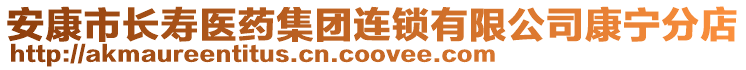 安康市长寿医药集团连锁有限公司康宁分店
http://akmaureentitus.cn.coovee.com